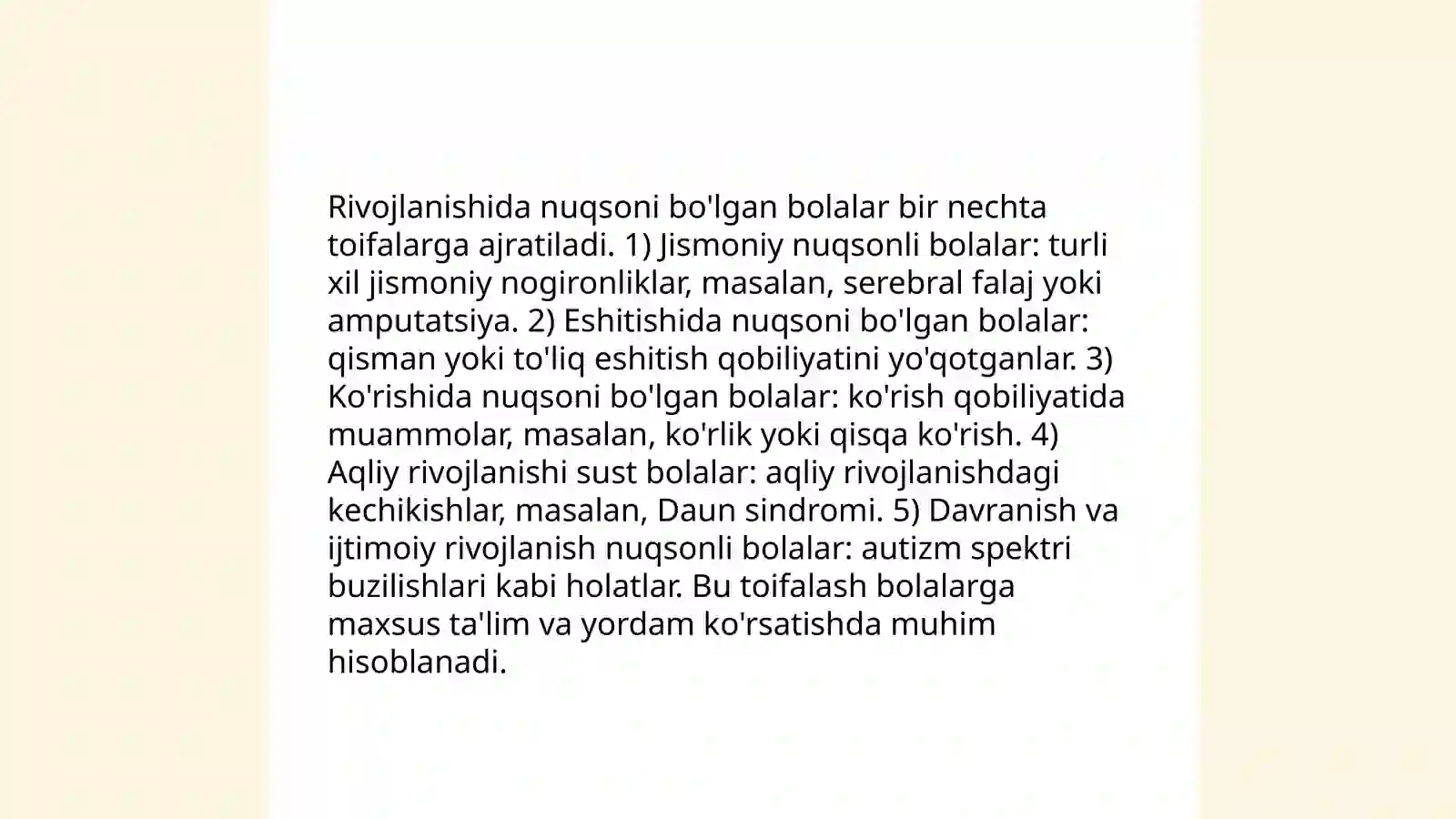 Rivojlanishida nuqsoni bo'lgan bolalar bir nechta toifalarga ajratiladi. 1) Jismoniy nuqsonli bolalar: turli xil jismoniy nogironliklar, masalan, serebral falaj yoki amputatsiya. 2) Eshitishida nuqsoni bo'lgan bolalar: qisman yoki to'liq eshitish qobiliyatini yo'qotganlar. 3) Ko'rishida nuqsoni bo'lgan bolalar: ko'rish qobiliyatida muammolar, masalan, ko'rlik yoki qisqa ko'rish. 4) Aqliy rivojlanishi sust bolalar: aqliy rivojlanishdagi kechikishlar, masalan, Daun sindromi. 5) Davranish va ijtimoiy rivojlanish nuqsonli bolalar: autizm spektri buzilishlari kabi holatlar. Bu toifalash bolalarga maxsus ta'lim va yordam ko'rsatishda muhim hisoblanadi.